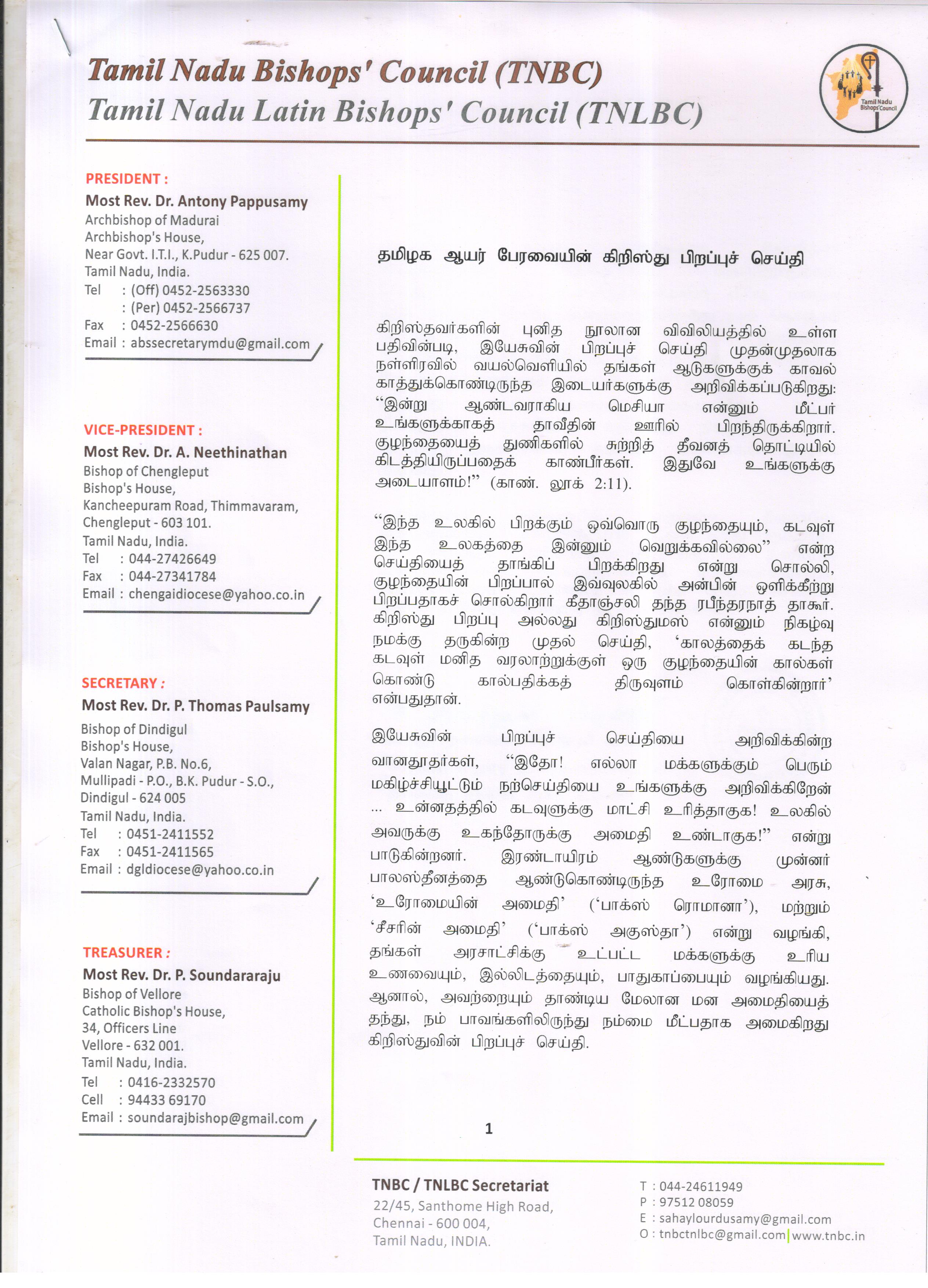 Tamil Nadu Bishops' Council (TNBC)
Tamil Nadu Latin Bishops' Council (TNLBC)

Tamil Nadu Bishops' Council

PRESIDENT :
Most Rev. Dr. Antony Pappusamy
Archbishop of Madurai
Archbishop's House,
Near Govt. I.T.I., K.Pudur - 625 007.
Tamil Nadu, India.
Tel : (Off) 0452-2563330
: (Per) 0452-2566737
Fax : 0452-2566630
Email : abssecretarymdu@gmail.com

VICE-PRESIDENT :
Most Rev. Dr. A. Neethinathan
Bishop of Chengleput
Bishop's House,
Kancheepuram Road, Thimmavaram,
Chengleput - 603 101.
Tamil Nadu, India.
Tel : 044-27426649
Fax : 044-27341784
Email : chengaidiocese@yahoo.co.in

SECRETARY :
Most Rev. Dr. P. Thomas Paulsamy
Bishop of Dindigul
Bishop's House,
Valan Nagar, P.B. No.6,
Mullipadi - P.O., B.K. Pudur - S.O.,
Dindigul - 624 005
Tamil Nadu, India.
Tel : 0451-2411552
Fax : 0451-2411565
Email : dgldiocese@yahoo.co.in

TREASURER :
Most Rev. Dr. P. Soundararaju
Bishop of Vellore
Catholic Bishop's House,
34, Officers Line
Vellore - 632 001.
Tamil Nadu, India.
Tel : 0416-2332570
Cell : 94433 69170
Email : soundarajbishop@gmail.com

தமிழக ஆயர் பேரவையின் கிறிஸ்து பிறப்புச் செய்தி

கிறிஸ்தவர்களின் புனித நூலான விவிலியத்தில் உள்ள பதிவின்படி, இயேசுவின் பிறப்புச் செய்தி முதன்முதலாக நள்ளிரவில் வயல்வெளியில் தங்கள் ஆடுகளுக்குக் காவல் காத்துக்கொண்டிருந்த இடையர்களுக்கு அறிவிக்கப்படுகிறது: “இன்று ஆண்டவராகிய மெசியா என்னும் மீட்பர் உங்களுக்காகத் தாவீதின் ஊரில் பிறந்திருக்கிறார். குழந்தையைத் துணிகளில் சுற்றித் தீவனத் தொட்டியில் கிடத்தியிருப்பதைக் காண்பீர்கள். இதுவே உங்களுக்கு அடையாளம்!” (காண். லூக் 2:11).

“இந்த உலகில் பிறக்கும் ஒவ்வொரு குழந்தையும், கடவுள் இந்த உலகத்தை இன்னும் வெறுக்கவில்லை” என்ற செய்தியைத் தாங்கிப் பிறக்கிறது என்று சொல்லி, குழந்தையின் பிறப்பால் இவ்வுலகில் அன்பின் ஒளிக்கீற்று பிறப்பதாகச் சொல்கிறார் கீதாஞ்சலி தந்த ரபீந்தரநாத் தாகூர். கிறிஸ்து பிறப்பு அல்லது கிறிஸ்துமஸ் என்னும் நிகழ்வு நமக்கு தருகின்ற முதல் செய்தி, ‘காலத்தைக் கடந்த கடவுள் மனித வரலாற்றுக்குள் ஒரு குழந்தையின் கால்கள் கொண்டு கால்பதிக்கத் திருவுளம் கொள்கின்றார்’ என்பதுதான்.

இயேசுவின் பிறப்புச் செய்தியை அறிவிக்கின்ற வானதூதர்கள், “இதோ! எல்லா மக்களுக்கும் பெரும் மகிழ்ச்சியூட்டும் நற்செய்தியை உங்களுக்கு அறிவிக்கிறேன் ... உன்னதத்தில் கடவுளுக்கு மாட்சி உரித்தாகுக! உலகில் அவருக்கு உகந்தோருக்கு அமைதி உண்டாகுக!” என்று பாடுகின்றனர். இரண்டாயிரம் ஆண்டுகளுக்கு முன்னர் பாலஸ்தீனத்தை ஆண்டுகொண்டிருந்த உரோமை அரசு, ‘உரோமையின் அமைதி’ (‘பாக்ஸ் ரொமானா’), மற்றும் ‘சீசரின் அமைதி’ (‘பாக்ஸ் அகுஸ்தா’) என்று வழங்கி, தங்கள் அரசாட்சிக்கு உட்பட்ட மக்களுக்கு உரிய உணவையும், இல்லிடத்தையும், பாதுகாப்பையும் வழங்கியது. ஆனால், அவற்றையும் தாண்டிய மேலான மன அமைதியைத் தந்து, நம் பாவங்களிலிருந்து நம்மை மீட்பதாக அமைகிறது கிறிஸ்துவின் பிறப்புச் செய்தி.

1

TNBC / TNLBC Secretariat
22/45, Santhome High Road,
Chennai - 600 004,
Tamil Nadu, INDIA.

T : 044-24611949
P : 97512 08059
E : sahaylourdusamy@gmail.com
O : tnbctnlbc@gmail.com | www.tnbc.in